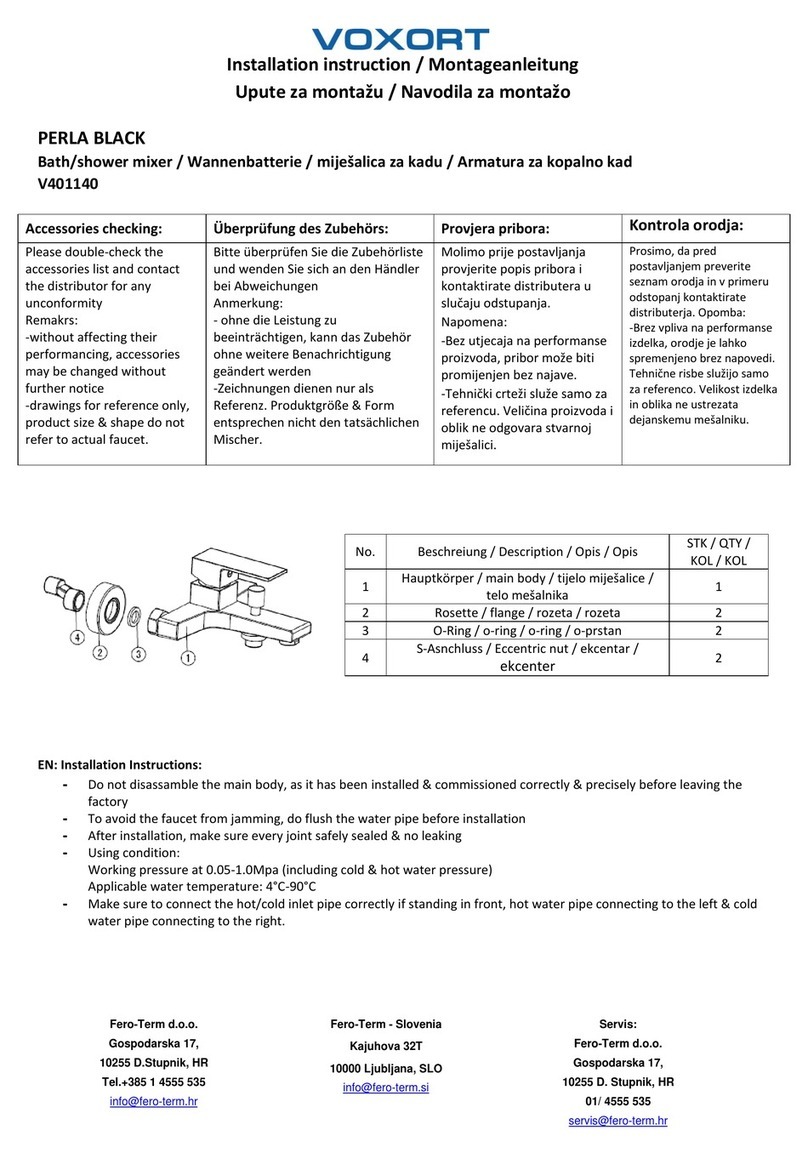 VOXORT

Installation instruction / Montageanleitung
Upute za montažu / Navodila za montažo

PERLA BLACK
Bath/shower mixer / Wannenbatterie / miješalica za kadu / Armatura za kopalno kad
V401140

| Accessories checking: | Überprüfung des Zubehörs: | Provjera pribora: | Kontrola orodja: |
|---|---|---|---|
| Please double-check the accessories list and contact the distributor for any unconformity Remakrs: -without affecting their performancing, accessories may be changed without further notice -drawings for reference only, product size & shape do not refer to actual faucet. | Bitte überprüfen Sie die Zubehörliste und wenden Sie sich an den Händler bei Abweichungen Anmerkung: - ohne die Leistung zu beeinträchtigen, kann das Zubehör ohne weitere Benachrichtigung geändert werden -Zeichnungen dienen nur als Referenz. Produktgröße & Form entsprechen nicht den tatsächlichen Mischer. | Molimo prije postavljanja provjerite popis pribora i kontaktirate distributera u slučaju odstupanja. Napomena: -Bez utjecaja na performanse proizvoda, pribor može biti promijenjen bez najave. -Tehnički crteži služe samo za referencu. Veličina proizvoda i oblik ne odgovara stvarnoj miješalici. | Prosimo, da pred postavljanjem preverite seznam orodja in v primeru odstopanj kontaktirate distributerja. Opomba: -Brez vpliva na performanse izdelka, orodje je lahko spremenjeno brez napovedi. Tehnične risbe služijo samo za referenco. Velikost izdelka in oblika ne ustrezata dejanskemu mešalniku. |

4 2 3 1

| No. | Beschreiung / Description / Opis / Opis | STK / QTY / KOL / KOL |
|---|---|---|
| 1 | Hauptkörper / main body / tijelo miješalice / telo mešalnika | 1 |
| 2 | Rosette / flange / rozeta / rozeta | 2 |
| 3 | O-Ring / o-ring / o-ring / o-prstan | 2 |
| 4 | S-Asnchluss / Eccentric nut / ekcentar / ekcenter | 2 |

EN: Installation Instructions:
- Do not disassamble the main body, as it has been installed & commissioned correctly & precisely before leaving the factory
- To avoid the faucet from jamming, do flush the water pipe before installation
- After installation, make sure every joint safely sealed & no leaking
- Using condition:
Working pressure at 0.05-1.0Mpa (including cold & hot water pressure)
Applicable water temperature: 4°C-90°C
- Make sure to connect the hot/cold inlet pipe correctly if standing in front, hot water pipe connecting to the left & cold water pipe connecting to the right.

Fero-Term d.o.o.
Gospodarska 17,
10255 D.Stupnik, HR
Tel.+385 1 4555 535
info@fero-term.hr

Fero-Term - Slovenia
Kajuhova 32T
10000 Ljubljana, SLO
info@fero-term.si

Servis:
Fero-Term d.o.o.
Gospodarska 17,
10255 D. Stupnik, HR
01/ 4555 535
servis@fero-term.hr